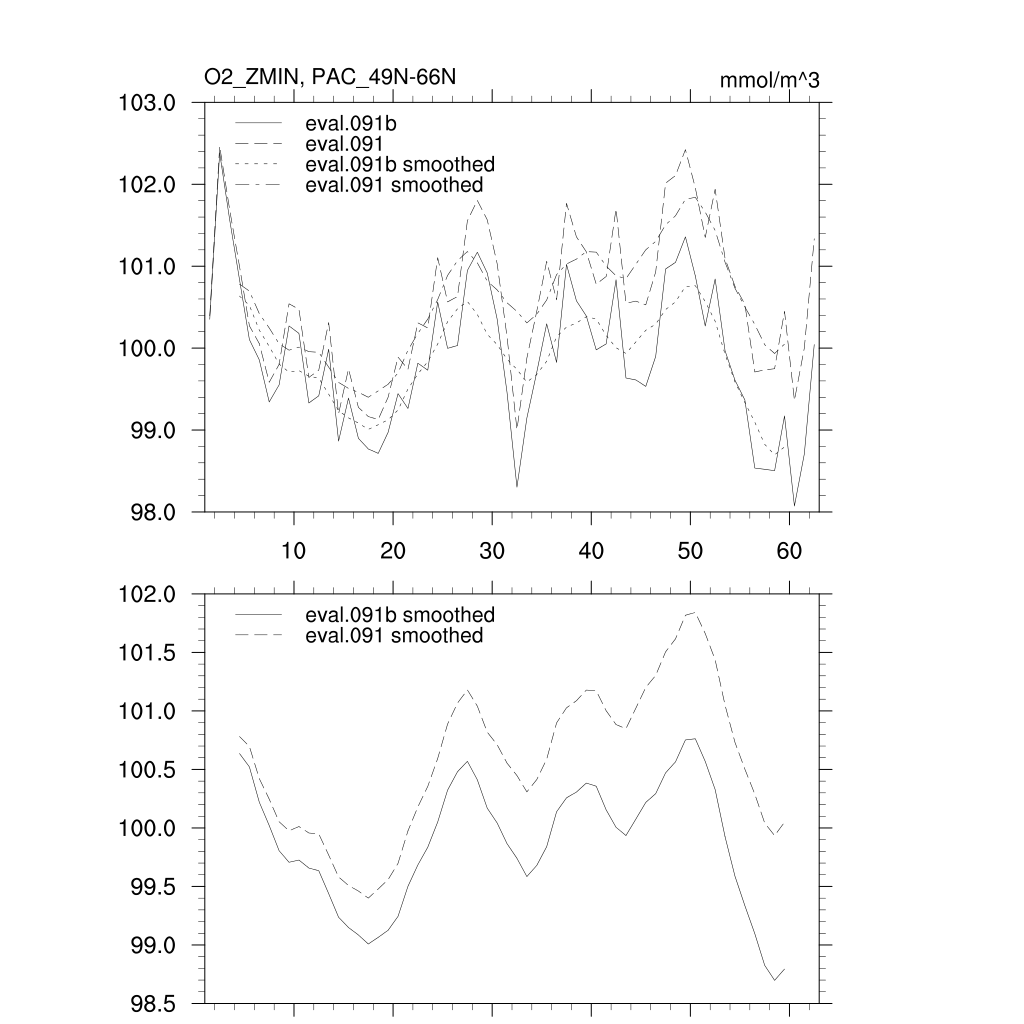 O2_ZMIN, PAC_49N-66N

mmol/m^3

103.0
102.0
101.0
100.0
99.0
98.0

eval.091b
eval.091
eval.091b smoothed
eval.091 smoothed

10
20
30
40
50
60

102.0
101.5
101.0
100.5
100.0
99.5
99.0
98.5

eval.091b smoothed
eval.091 smoothed